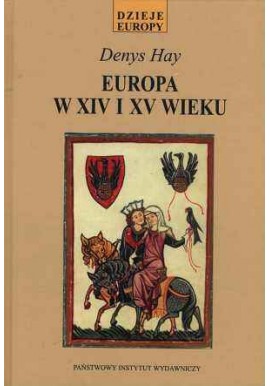 DZIEJE EUROPY

Denys Hay

EUROPA W XIV I XV WIEKU

PAŃSTWOWY INSTYTUT WYDAWNICZY